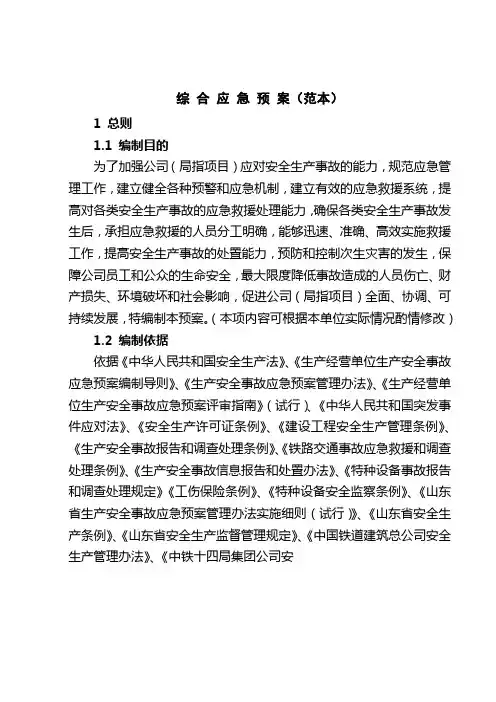 综 合 应 急 预 案（范本）

1 总则

1.1 编制目的

为了加强公司（局指项目）应对安全生产事故的能力，规范应急管理工作，建立健全各种预警和应急机制，建立有效的应急救援系统，提高对各类安全生产事故的应急救援处理能力，确保各类安全生产事故发生后，承担应急救援的人员分工明确，能够迅速、准确、高效实施救援工作，提高安全生产事故的处置能力，预防和控制次生灾害的发生，保障公司员工和公众的生命安全，最大限度降低事故造成的人员伤亡、财产损失、环境破坏和社会影响，促进公司（局指项目）全面、协调、可持续发展，特编制本预案。（本项内容可根据本单位实际情况酌情修改）

1.2 编制依据

依据《中华人民共和国安全生产法》、《生产经营单位生产安全事故应急预案编制导则》、《生产安全事故应急预案管理办法》、《生产经营单位生产安全事故应急预案评审指南》（试行）、《中华人民共和国突发事件应对法》、《安全生产许可证条例》、《建设工程安全生产管理条例》、《生产安全事故报告和调查处理条例》、《铁路交通事故应急救援和调查处理条例》、《生产安全事故信息报告和处置办法》、《特种设备事故报告和调查处理规定》《工伤保险条例》、《特种设备安全监察条例》、《山东省生产安全事故应急预案管理办法实施细则（试行）》、《山东省安全生产条例》、《山东省安全生产监督管理规定》、《中国铁道建筑总公司安全生产管理办法》、《中铁十四局集团公司安